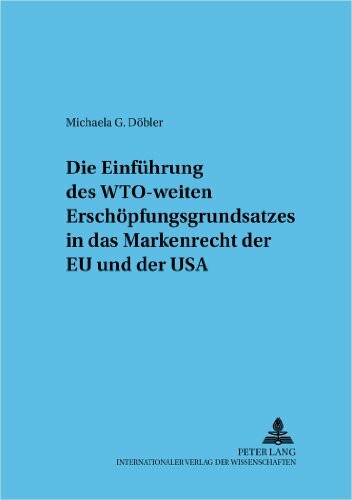 Michaela G. Döbler

Die Einführung des WTO-weiten Erschöpfungsgrundsatzes in das Markenrecht der EU und der USA

PETER LANG
INTERNATIONALER VERLAG DER WISSENSCHAFTEN